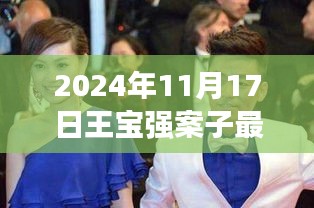 2024年11月17日王宝强案子最